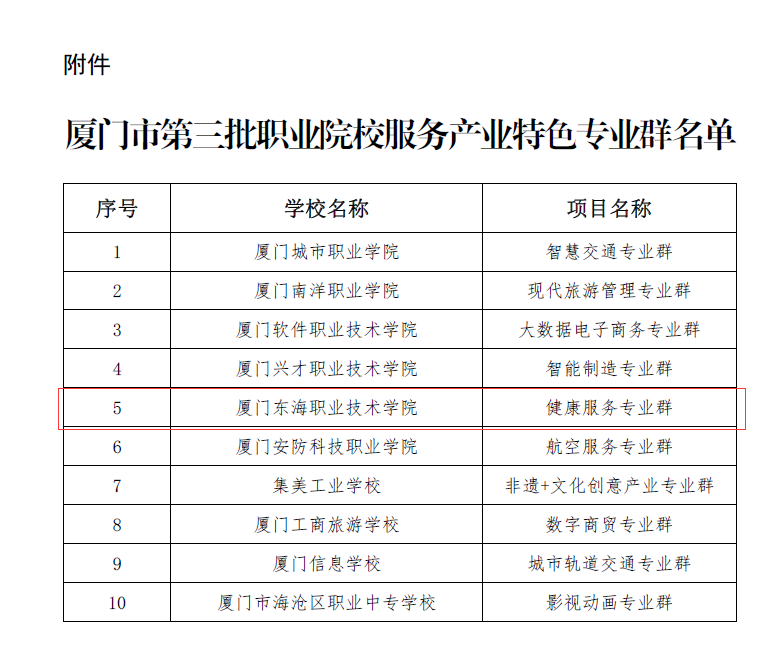 附件

厦门市第三批职业院校服务产业特色专业群名单

| 序号 | 学校名称 | 项目名称 |
|---|---|---|
| 1 | 厦门城市职业学院 | 智慧交通专业群 |
| 2 | 厦门南洋职业学院 | 现代旅游管理专业群 |
| 3 | 厦门软件职业技术学院 | 大数据电子商务专业群 |
| 4 | 厦门兴才职业技术学院 | 智能制造专业群 |
| 5 | 厦门东海职业技术学院 | 健康服务专业群 |
| 6 | 厦门安防科技职业学院 | 航空服务专业群 |
| 7 | 集美工业学校 | 非遗+文化创意产业专业群 |
| 8 | 厦门工商旅游学校 | 数字商贸专业群 |
| 9 | 厦门信息学校 | 城市轨道交通专业群 |
| 10 | 厦门市海沧区职业中专学校 | 影视动画专业群 |